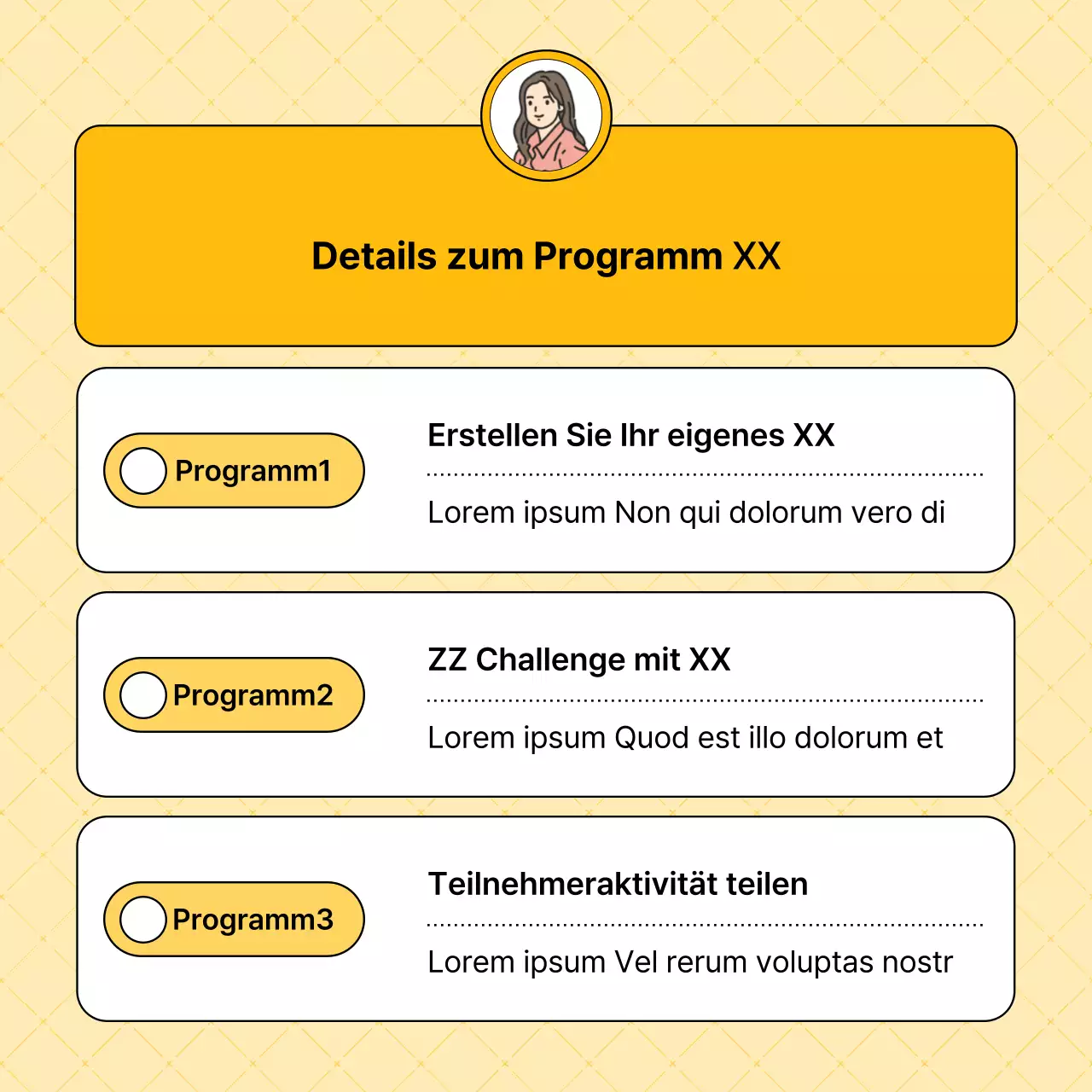 Details zum Programm XX

Programm1

Erstellen Sie Ihr eigenes XX

Lorem ipsum Non qui dolorum vero di

Programm2

ZZ Challenge mit XX

Lorem ipsum Quod est illo dolorum et

Programm3

Teilnehmeraktivität teilen

Lorem ipsum Vel rerum voluptas nostr